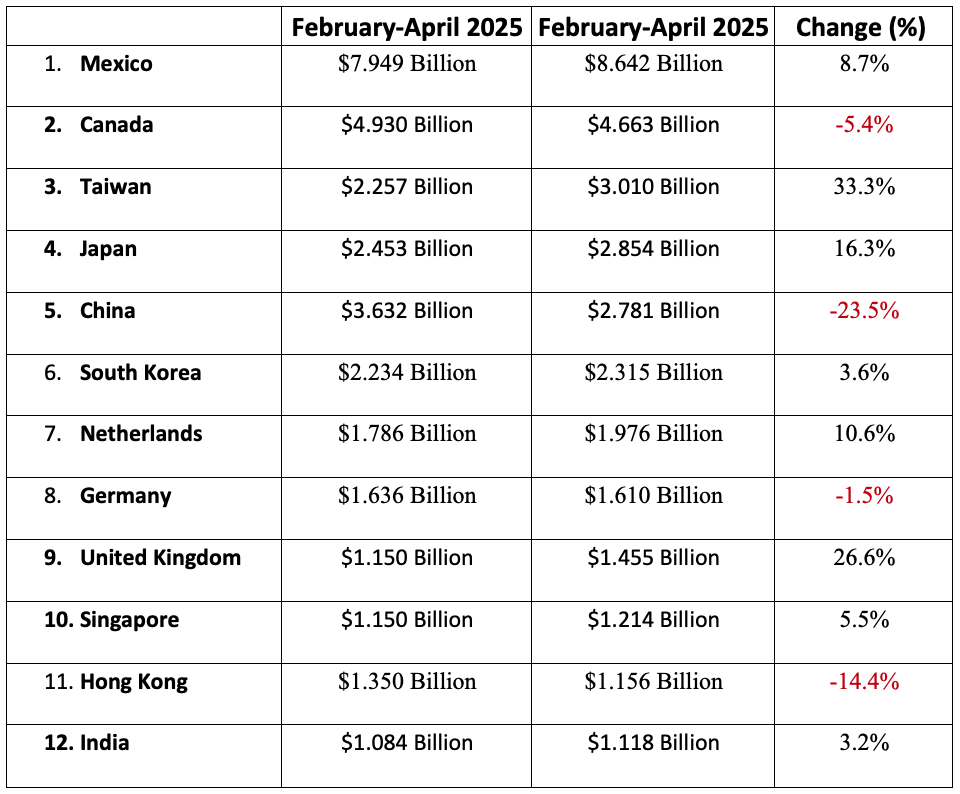 | | February-April 2025 | February-April 2025 | Change (%) |
|---|---|---|---|
| 1. Mexico | \$7.949 Billion | \$8.642 Billion | 8.7% |
| 2. Canada | \$4.930 Billion | \$4.663 Billion | -5.4% |
| 3. Taiwan | \$2.257 Billion | \$3.010 Billion | 33.3% |
| 4. Japan | \$2.453 Billion | \$2.854 Billion | 16.3% |
| 5. China | \$3.632 Billion | \$2.781 Billion | -23.5% |
| 6. South Korea | \$2.234 Billion | \$2.315 Billion | 3.6% |
| 7. Netherlands | \$1.786 Billion | \$1.976 Billion | 10.6% |
| 8. Germany | \$1.636 Billion | \$1.610 Billion | -1.5% |
| 9. United Kingdom | \$1.150 Billion | \$1.455 Billion | 26.6% |
| 10. Singapore | \$1.150 Billion | \$1.214 Billion | 5.5% |
| 11. Hong Kong | \$1.350 Billion | \$1.156 Billion | -14.4% |
| 12. India | \$1.084 Billion | \$1.118 Billion | 3.2% |